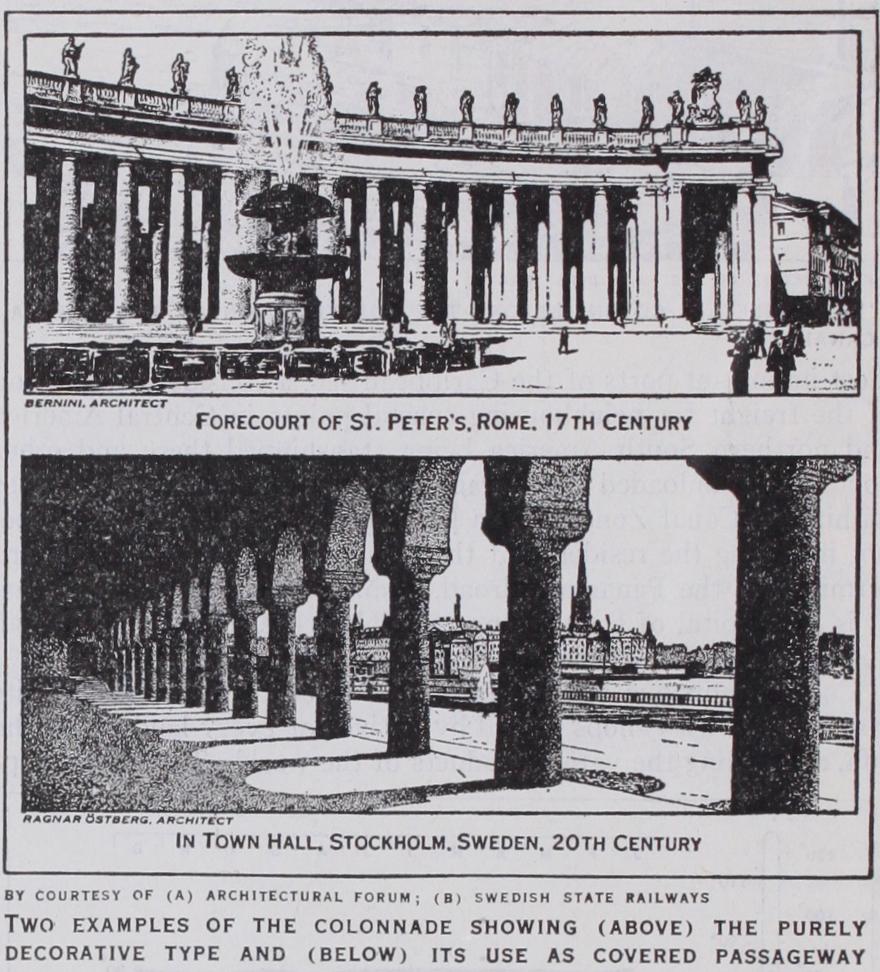 BERNINI, ARCHITECT

FORECOURT OF ST. PETER'S, ROME, 17TH CENTURY

RAGNAR ÖSTBERG, ARCHITECT

IN TOWN HALL, STOCKHOLM, SWEDEN, 20TH CENTURY

BY COURTESY OF (A) ARCHITECTURAL FORUM; (B) SWEDISH STATE RAILWAYS

TWO EXAMPLES OF THE COLONNADE SHOWING (ABOVE) THE PURELY DECORATIVE TYPE AND (BELOW) ITS USE AS COVERED PASSAGEWAY